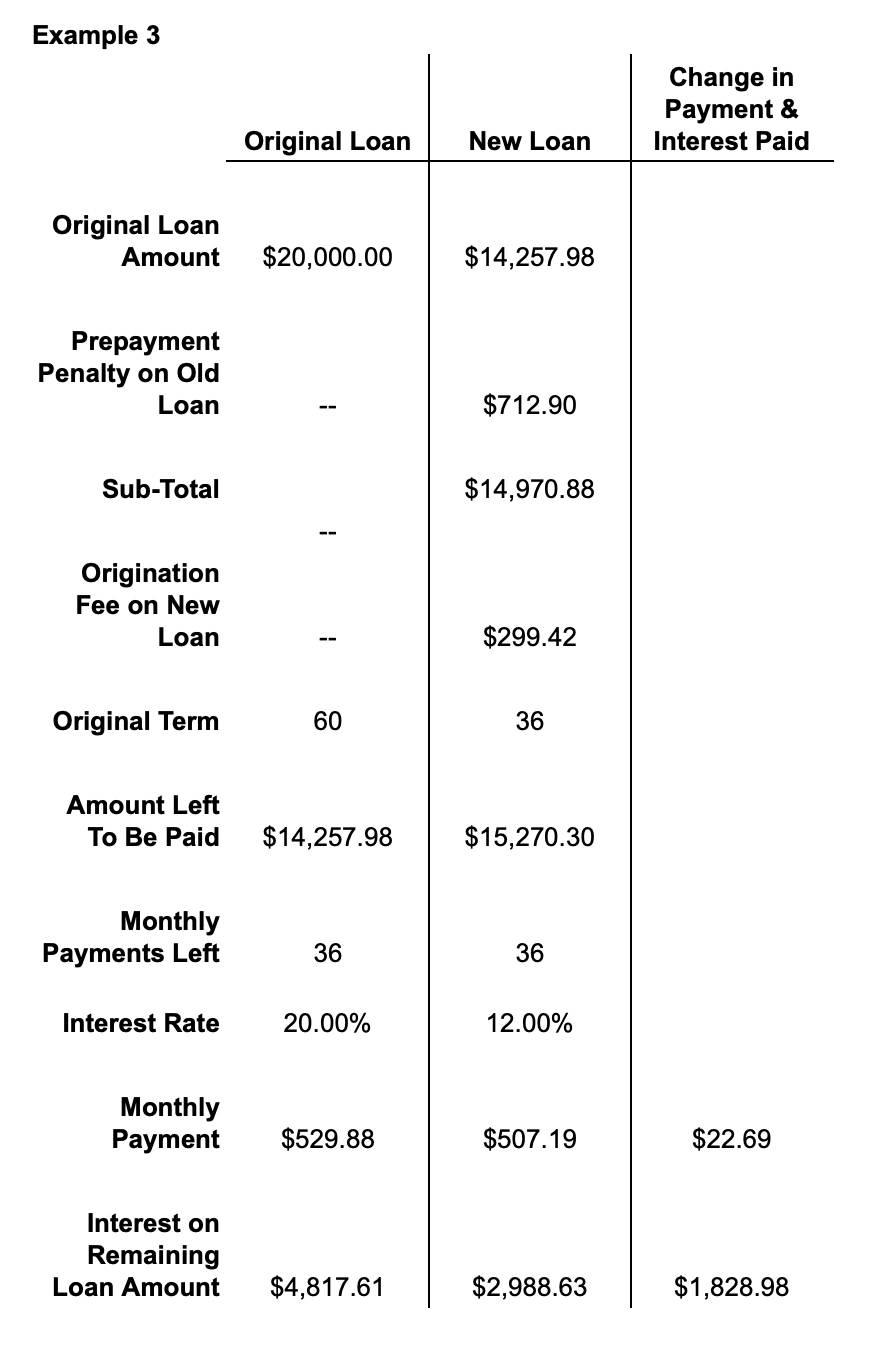 Example 3

| | Original Loan | New Loan | Change in Payment & Interest Paid |
|---|---|---|---|
| Original Loan Amount | \$20,000.00 | \$14,257.98 | |
| Prepayment Penalty on Old Loan | -- | \$712.90 | |
| Sub-Total | -- | \$14,970.88 | |
| Origination Fee on New Loan | -- | \$299.42 | |
| Original Term | 60 | 36 | |
| Amount Left To Be Paid | \$14,257.98 | \$15,270.30 | |
| Monthly Payments Left | 36 | 36 | |
| Interest Rate | 20.00% | 12.00% | |
| Monthly Payment | \$529.88 | \$507.19 | \$22.69 |
| Interest on Remaining Loan Amount | \$4,817.61 | \$2,988.63 | \$1,828.98 |